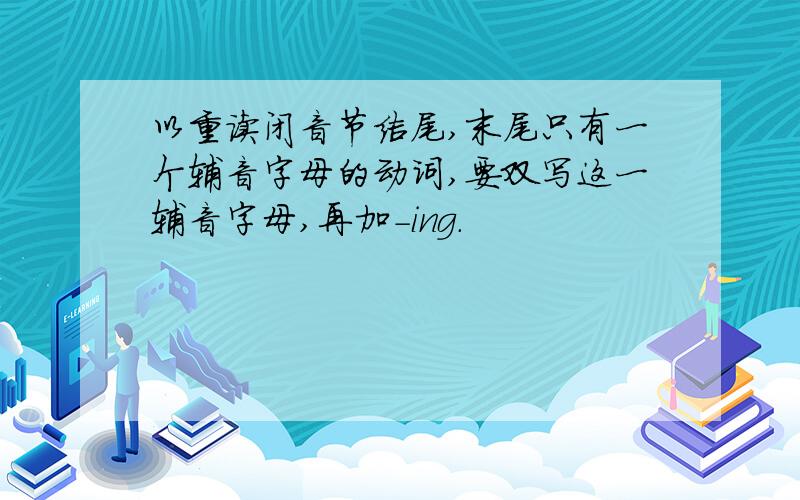 以重读闭音节结尾,末尾只有一个辅音字母的动词,要双写这一辅音字母,再加-ing.

E-LEARNING